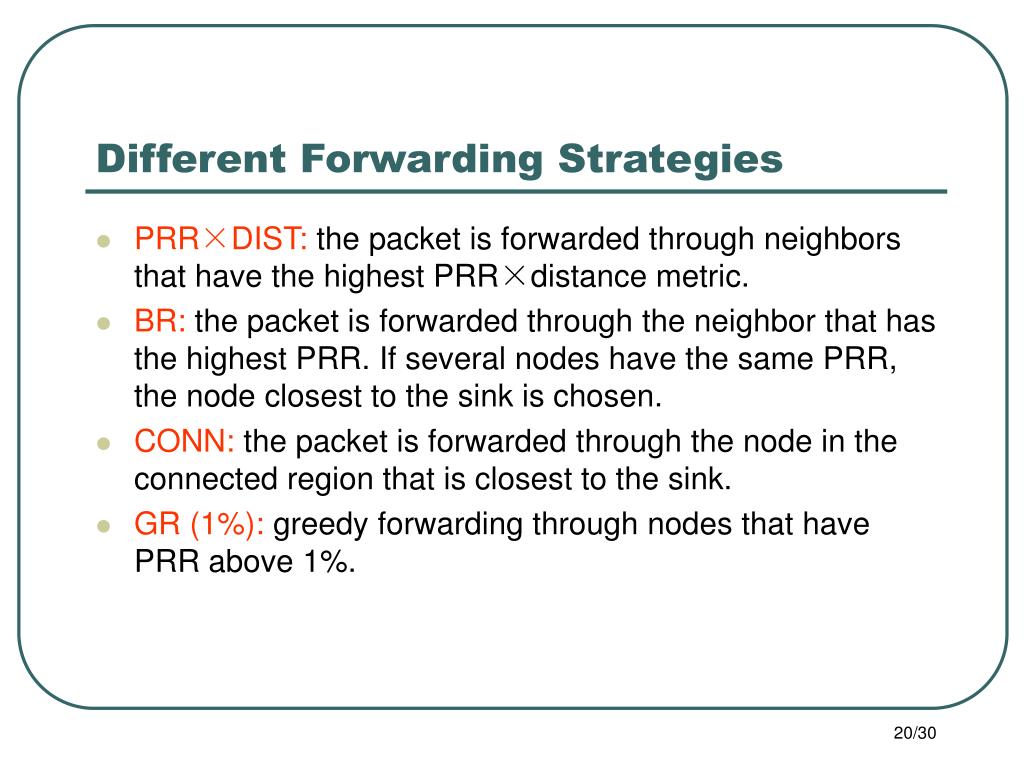 Different Forwarding Strategies

- PRR×DIST: the packet is forwarded through neighbors that have the highest PRR×distance metric.
- BR: the packet is forwarded through the neighbor that has the highest PRR. If several nodes have the same PRR, the node closest to the sink is chosen.
- CONN: the packet is forwarded through the node in the connected region that is closest to the sink.
- GR (1%): greedy forwarding through nodes that have PRR above 1%.

20/30